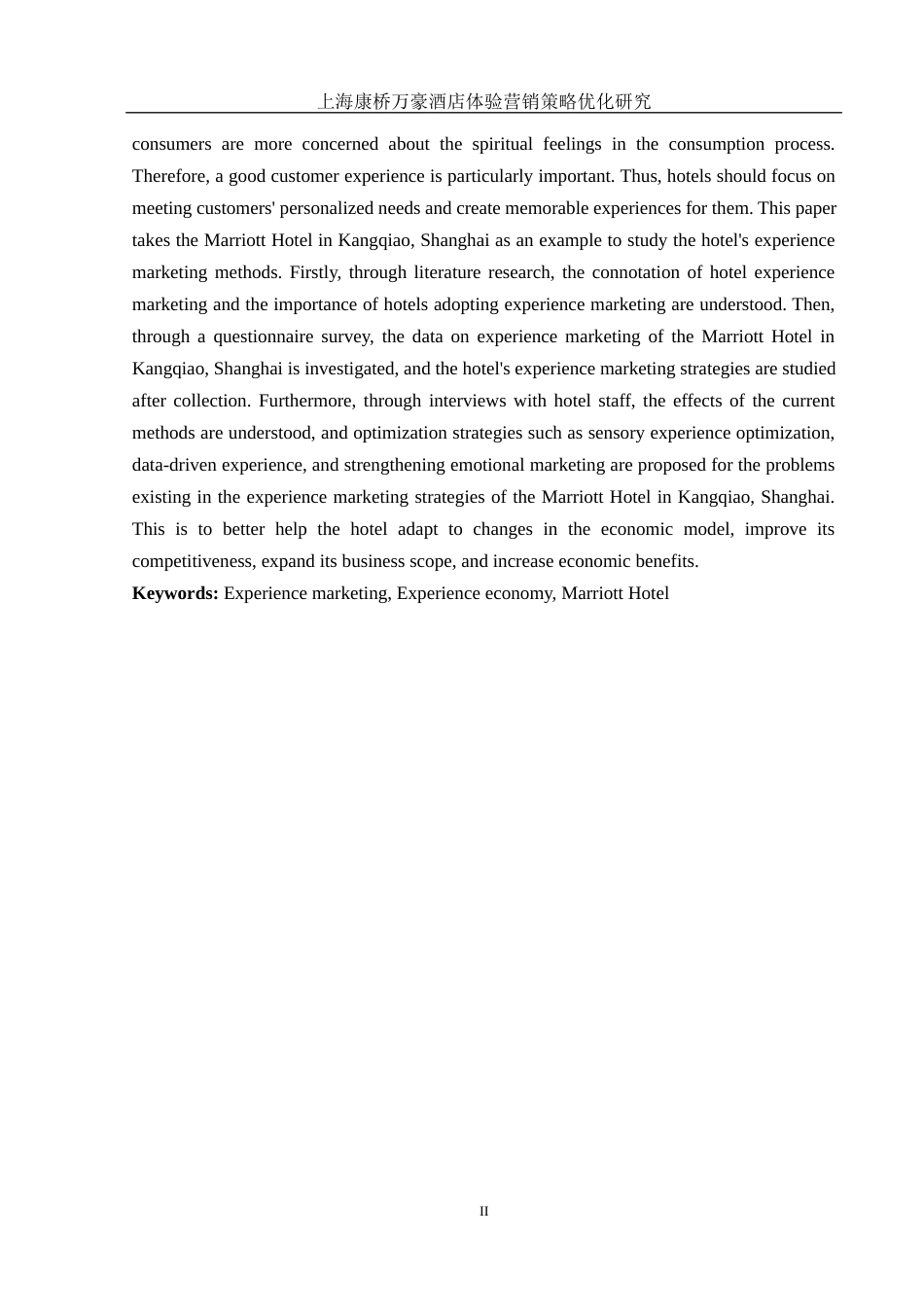 上海康桥万豪酒店体验营销策略优化研究

consumers are more concerned about the spiritual feelings in the consumption process. Therefore, a good customer experience is particularly important. Thus, hotels should focus on meeting customers' personalized needs and create memorable experiences for them. This paper takes the Marriott Hotel in Kangqiao, Shanghai as an example to study the hotel's experience marketing methods. Firstly, through literature research, the connotation of hotel experience marketing and the importance of hotels adopting experience marketing are understood. Then, through a questionnaire survey, the data on experience marketing of the Marriott Hotel in Kangqiao, Shanghai is investigated, and the hotel's experience marketing strategies are studied after collection. Furthermore, through interviews with hotel staff, the effects of the current methods are understood, and optimization strategies such as sensory experience optimization, data-driven experience, and strengthening emotional marketing are proposed for the problems existing in the experience marketing strategies of the Marriott Hotel in Kangqiao, Shanghai. This is to better help the hotel adapt to changes in the economic model, improve its competitiveness, expand its business scope, and increase economic benefits.

**Keywords:** Experience marketing, Experience economy, Marriott Hotel

II